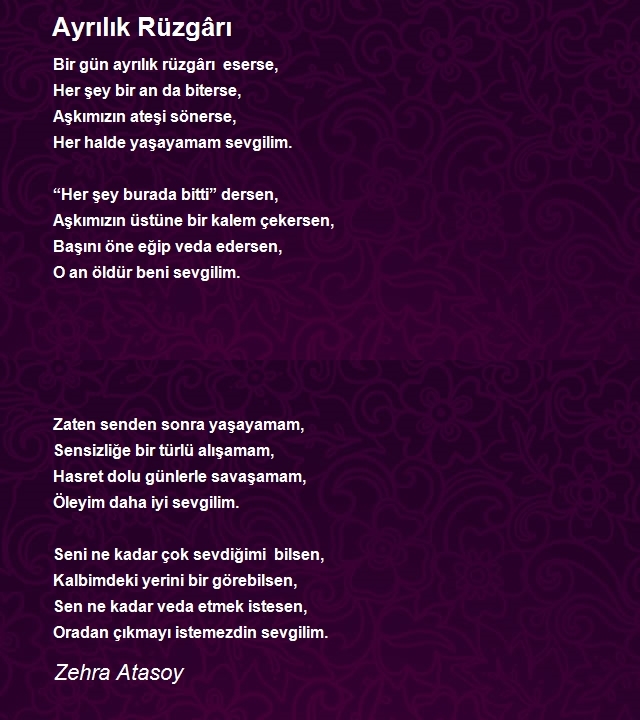 Ayrılık Rüzgârı

Bir gün ayrılık rüzgârı eserse,
Her şey bir an da biterse,
Aşkımızın ateşi sönerse,
Her halde yaşayamam sevgilim.

"Her şey burada bitti" dersen,
Aşkımızın üstüne bir kalem çekersen,
Başını öne eğip veda edersen,
O an öldür beni sevgilim.

Zaten senden sonra yaşayamam,
Sensizliğe bir türlü alışamam,
Hasret dolu günlerle savaşamam,
Öleyim daha iyi sevgilim.

Seni ne kadar çok sevdiğimi bilsen,
Kalbimdeki yerini bir görebilsen,
Sen ne kadar veda etmek istesen,
Oradan çıkmayı istemezdin sevgilim.

Zehra Atasoy